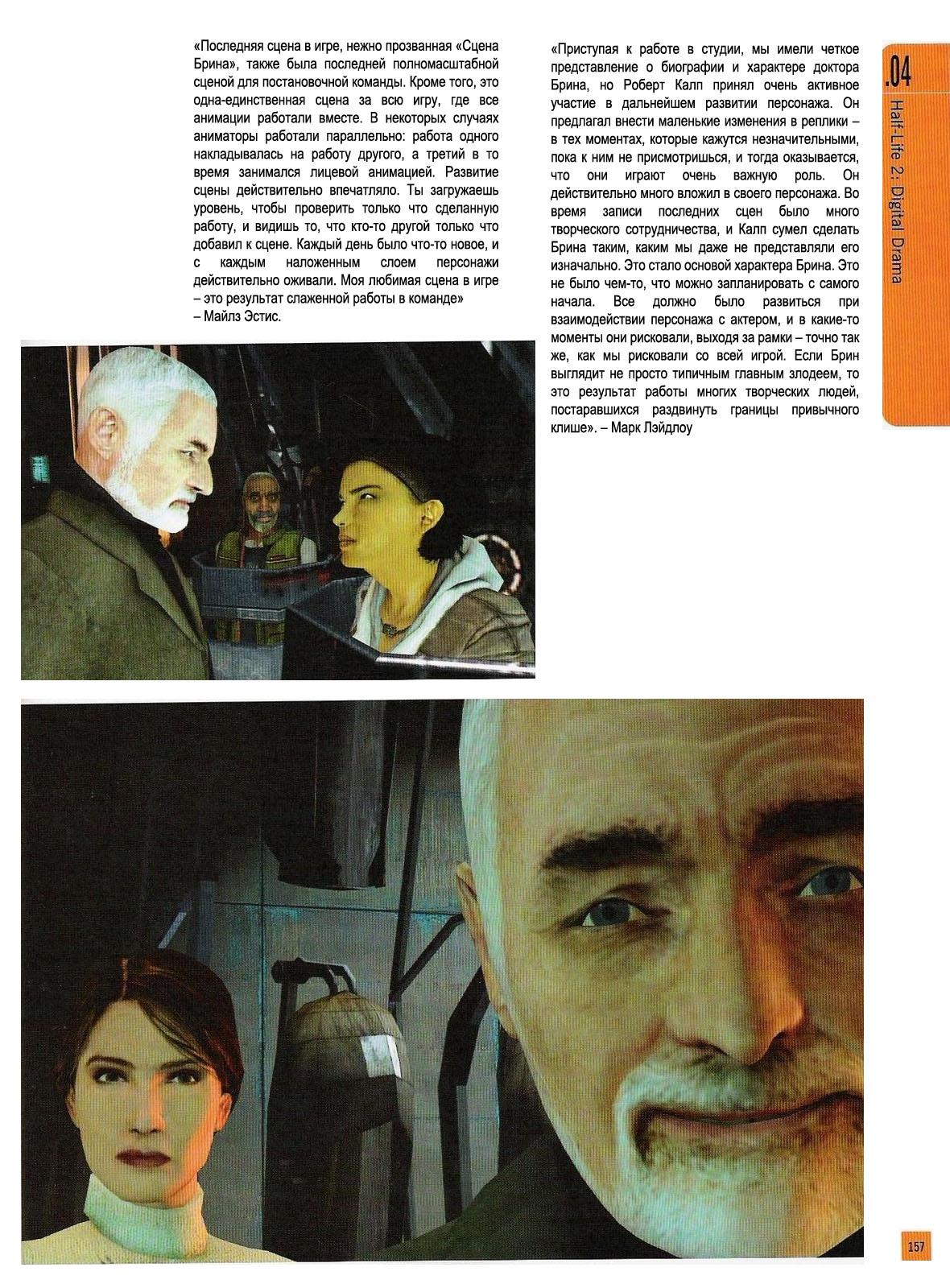 «Последняя сцена в игре, нежно прозванная «Сцена Брина», также была последней полномасштабной сценой для постановочной команды. Кроме того, это одна-единственная сцена за всю игру, где все анимации работали вместе. В некоторых случаях аниматоры работали параллельно: работа одного накладывалась на работу другого, а третий в то время занимался лицевой анимацией. Развитие сцены действительно впечатляло. Ты загружаешь уровень, чтобы проверить только что сделанную работу, и видишь то, что кто-то другой только что добавил к сцене. Каждый день было что-то новое, и с каждым наложенным слоем персонажи действительно оживали. Моя любимая сцена в игре – это результат слаженной работы в команде»
– Майлз Эстис.

«Приступая к работе в студии, мы имели четкое представление о биографии и характере доктора Брина, но Роберт Калп принял очень активное участие в дальнейшем развитии персонажа. Он предлагал внести маленькие изменения в реплики – в тех моментах, которые кажутся незначительными, пока к ним не присмотришься, и тогда оказывается, что они играют очень важную роль. Он действительно много вложил в своего персонажа. Во время записи последних сцен было много творческого сотрудничества, и Калп сумел сделать Брина таким, каким мы даже не представляли его изначально. Это стало основой характера Брина. Это не было чем-то, что можно запланировать с самого начала. Все должно было развиться при взаимодействии персонажа с актером, и в какие-то моменты они рисковали, выходя за рамки – точно так же, как мы рисковали со всей игрой. Если Брин выглядит не просто типичным главным злодеем, то это результат работы многих творческих людей, постаравшихся раздвинуть границы привычного клише». – Марк Лэйдлоу

.04
Half-Life 2: Digital Drama

157